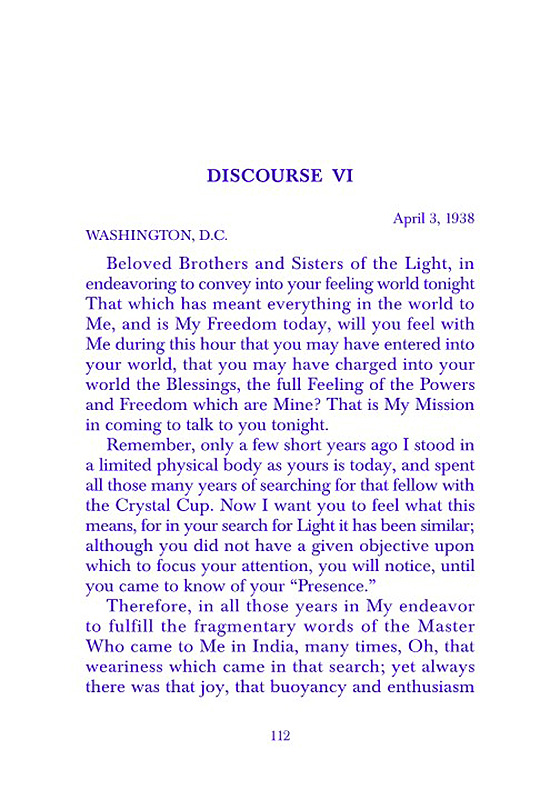 DISCOURSE VI

April 3, 1938

WASHINGTON, D.C.

Beloved Brothers and Sisters of the Light, in endeavoring to convey into your feeling world tonight That which has meant everything in the world to Me, and is My Freedom today, will you feel with Me during this hour that you may have entered into your world, that you may have charged into your world the Blessings, the full Feeling of the Powers and Freedom which are Mine? That is My Mission in coming to talk to you tonight.

Remember, only a few short years ago I stood in a limited physical body as yours is today, and spent all those many years of searching for that fellow with the Crystal Cup. Now I want you to feel what this means, for in your search for Light it has been similar; although you did not have a given objective upon which to focus your attention, you will notice, until you came to know of your "Presence."

Therefore, in all those years in My endeavor to fulfill the fragmentary words of the Master Who came to Me in India, many times, Oh, that weariness which came in that search; yet always there was that joy, that buoyancy and enthusiasm

112